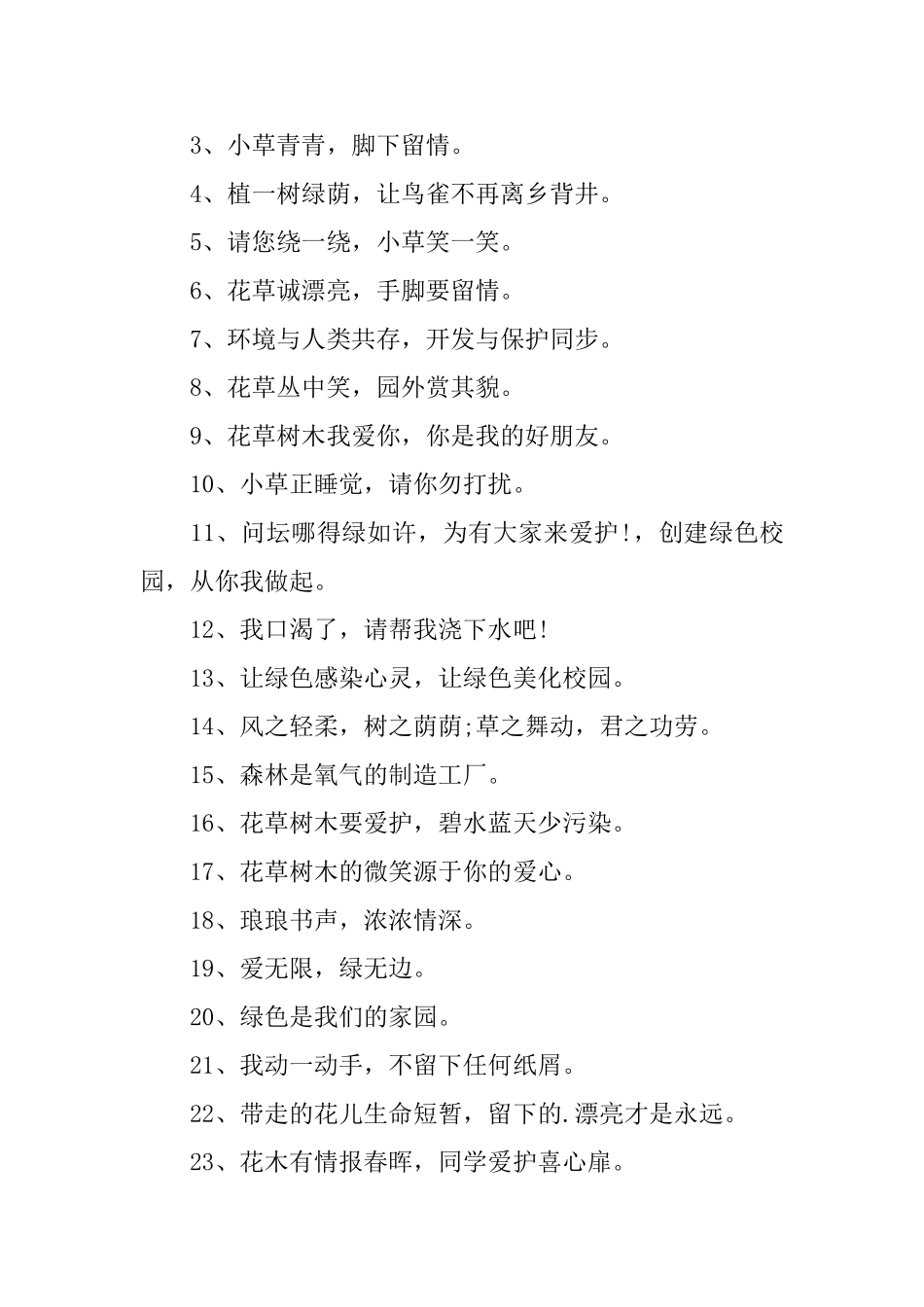 3、小草青青，脚下留情。

4、植一树绿荫，让鸟雀不再离乡背井。

5、请您绕一绕，小草笑一笑。

6、花草诚漂亮，手脚要留情。

7、环境与人类共存，开发与保护同步。

8、花草丛中笑，园外赏其貌。

9、花草树木我爱你，你是我的好朋友。

10、小草正睡觉，请你勿打扰。

11、问坛哪得绿如许，为有大家来爱护!，创建绿色校园，从你我做起。

12、我口渴了，请帮我浇下水吧!

13、让绿色感染心灵，让绿色美化校园。

14、风之轻柔，树之荫荫;草之舞动，君之功劳。

15、森林是氧气的制造工厂。

16、花草树木要爱护，碧水蓝天少污染。

17、花草树木的微笑源于你的爱心。

18、琅琅书声，浓浓情深。

19、爱无限，绿无边。

20、绿色是我们的家园。

21、我动一动手，不留下任何纸屑。

22、带走的花儿生命短暂，留下的.漂亮才是永远。

23、花木有情报春晖，同学爱护喜心扉。